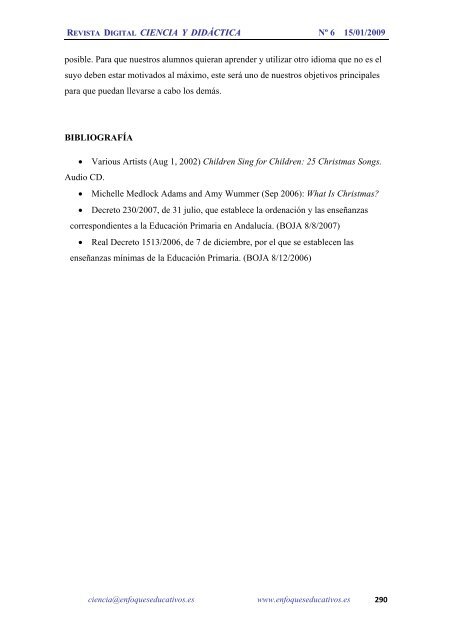 REVISTA DIGITAL CIENCIA Y DIDÁCTICA Nº 6 15/01/2009

posible. Para que nuestros alumnos quieran aprender y utilizar otro idioma que no es el suyo deben estar motivados al máximo, este será uno de nuestros objetivos principales para que puedan llevarse a cabo los demás.

BIBLIOGRAFÍA

• Various Artists (Aug 1, 2002) Children Sing for Children: 25 Christmas Songs. Audio CD.

• Michelle Medlock Adams and Amy Wummer (Sep 2006): What Is Christmas?

• Decreto 230/2007, de 31 julio, que establece la ordenación y las enseñanzas correspondientes a la Educación Primaria en Andalucía. (BOJA 8/8/2007)

• Real Decreto 1513/2006, de 7 de diciembre, por el que se establecen las enseñanzas mínimas de la Educación Primaria. (BOJA 8/12/2006)

ciencia@enfoqueseducativos.es www.enfoqueseducativos.es 290